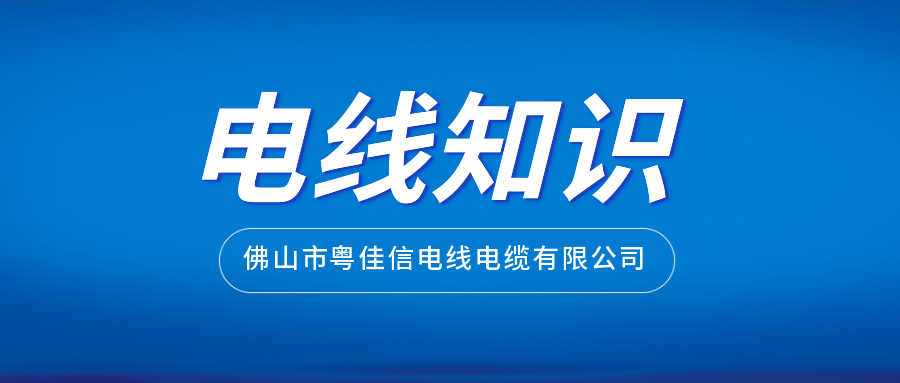 电线知识

佛山市粤佳信电线电缆有限公司